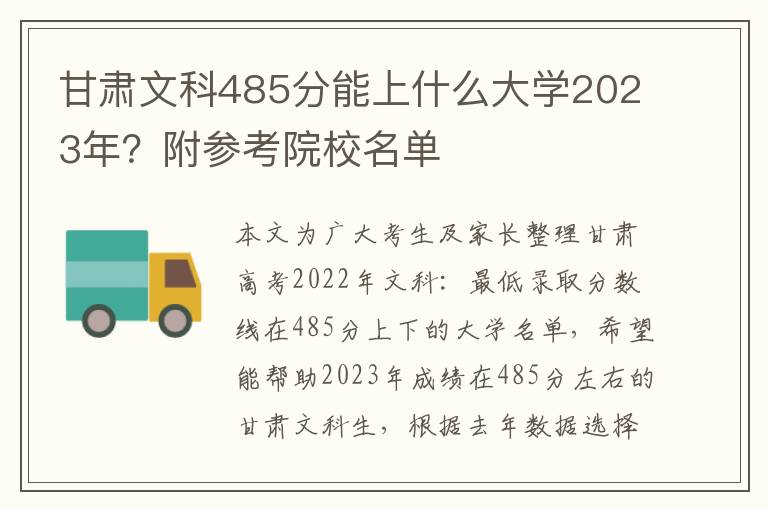 甘肃文科485分能上什么大学2023年？附参考院校名单

本文为广大考生及家长整理甘肃高考2022年文科：最低录取分数线在485分上下的大学名单，希望能帮助2023年成绩在485分左右的甘肃文科生，根据去年数据选择